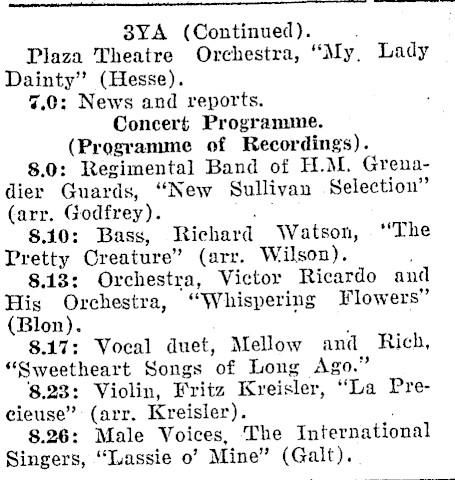 3YA (Continued).

Plaza Theatre Orchestra, "My Lady Dainty" (Hesse).

7.0: News and reports.

Concert Programme.
(Programme of Recordings).

8.0: Regimental Band of H.M. Grenadier Guards, "New Sullivan Selection" (arr. Godfrey).

8.10: Bass, Richard Watson, "The Pretty Creature" (arr. Wilson).

8.13: Orchestra, Victor Ricardo and His Orchestra, "Whispering Flowers" (Blon).

8.17: Vocal duet, Mellow and Rich, "Sweetheart Songs of Long Ago."

8.23: Violin, Fritz Kreisler, "La Precieuse" (arr. Kreisler).

8.26: Male Voices, The International Singers, "Lassie o' Mine" (Galt).